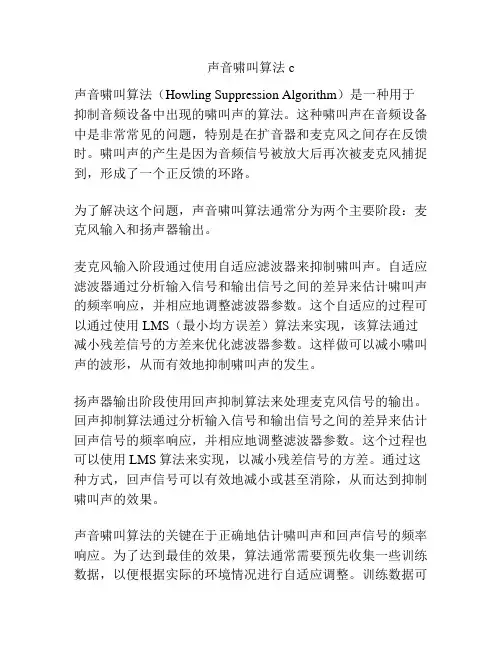 声音啸叫算法 c

声音啸叫算法（Howling Suppression Algorithm）是一种用于抑制音频设备中出现的啸叫声的算法。这种啸叫声在音频设备中是非常常见的问题，特别是在扩音器和麦克风之间存在反馈时。啸叫声的产生是因为音频信号被放大后再次被麦克风捕捉到，形成了一个正反馈的环路。

为了解决这个问题，声音啸叫算法通常分为两个主要阶段：麦克风输入和扬声器输出。

麦克风输入阶段通过使用自适应滤波器来抑制啸叫声。自适应滤波器通过分析输入信号和输出信号之间的差异来估计啸叫声的频率响应，并相应地调整滤波器参数。这个自适应的过程可以通过使用 LMS（最小均方误差）算法来实现，该算法通过减小残差信号的方差来优化滤波器参数。这样做可以减小啸叫声的波形，从而有效地抑制啸叫声的发生。

扬声器输出阶段使用回声抑制算法来处理麦克风信号的输出。回声抑制算法通过分析输入信号和输出信号之间的差异来估计回声信号的频率响应，并相应地调整滤波器参数。这个过程也可以使用 LMS 算法来实现，以减小残差信号的方差。通过这种方式，回声信号可以有效地减小或甚至消除，从而达到抑制啸叫声的效果。

声音啸叫算法的关键在于正确地估计啸叫声和回声信号的频率响应。为了达到最佳的效果，算法通常需要预先收集一些训练数据，以便根据实际的环境情况进行自适应调整。训练数据可